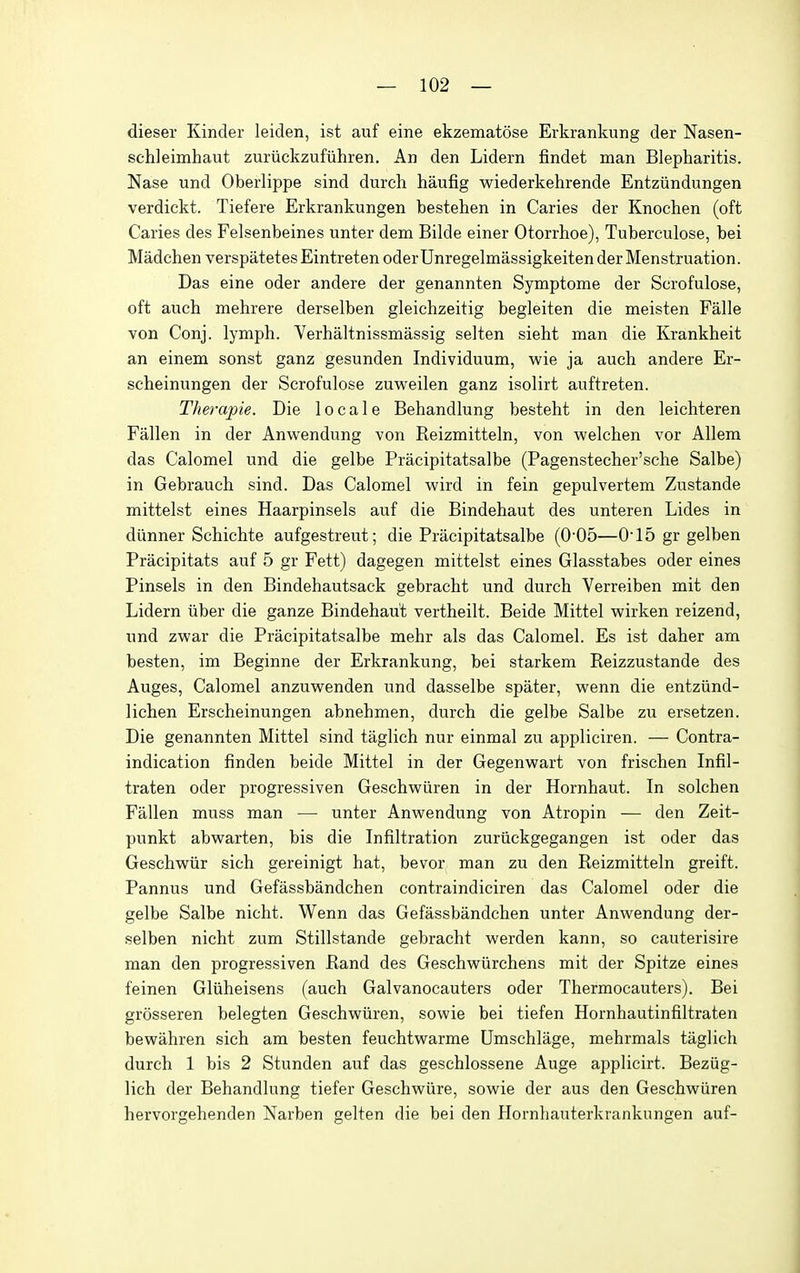 — 102 —

dieser Kinder leiden, ist auf eine ekzematöse Erkrankung der Nasenschleimhaut zurückzuführen. An den Lidern findet man Blepharitis. Nase und Oberlippe sind durch häufig wiederkehrende Entzündungen verdickt. Tiefere Erkrankungen bestehen in Caries der Knochen (oft Caries des Felsenbeines unter dem Bilde einer Otorrhoe), Tuberculose, bei Mädchen verspätetes Eintreten oder Unregelmässigkeiten der Menstruation.

Das eine oder andere der genannten Symptome der Scrofulose, oft auch mehrere derselben gleichzeitig begleiten die meisten Fälle von Conj. lymph. Verhältnissmässig selten sieht man die Krankheit an einem sonst ganz gesunden Individuum, wie ja auch andere Erscheinungen der Scrofulose zuweilen ganz isolirt auftreten.

Therapie. Die locale Behandlung besteht in den leichteren Fällen in der Anwendung von Reizmitteln, von welchen vor Allem das Calomel und die gelbe Präcipitatsalbe (Pagenstecher'sche Salbe) in Gebrauch sind. Das Calomel wird in fein gepulvertem Zustande mittelst eines Haarpinsels auf die Bindehaut des unteren Lides in dünner Schichte aufgestreut; die Präcipitatsalbe (0·05—0·15 gr gelben Präcipitats auf 5 gr Fett) dagegen mittelst eines Glasstabes oder eines Pinsels in den Bindehautsack gebracht und durch Verreiben mit den Lidern über die ganze Bindehaut vertheilt. Beide Mittel wirken reizend, und zwar die Präcipitatsalbe mehr als das Calomel. Es ist daher am besten, im Beginne der Erkrankung, bei starkem Reizzustande des Auges, Calomel anzuwenden und dasselbe später, wenn die entzündlichen Erscheinungen abnehmen, durch die gelbe Salbe zu ersetzen. Die genannten Mittel sind täglich nur einmal zu appliciren. — Contraindication finden beide Mittel in der Gegenwart von frischen Infiltraten oder progressiven Geschwüren in der Hornhaut. In solchen Fällen muss man — unter Anwendung von Atropin — den Zeitpunkt abwarten, bis die Infiltration zurückgegangen ist oder das Geschwür sich gereinigt hat, bevor man zu den Reizmitteln greift. Pannus und Gefässbändchen contraindiciren das Calomel oder die gelbe Salbe nicht. Wenn das Gefässbändchen unter Anwendung derselben nicht zum Stillstande gebracht werden kann, so cauterisire man den progressiven Rand des Geschwürchens mit der Spitze eines feinen Glüheisens (auch Galvanocauters oder Thermocauters). Bei grösseren belegten Geschwüren, sowie bei tiefen Hornhautinfiltraten bewähren sich am besten feuchtwarme Umschläge, mehrmals täglich durch 1 bis 2 Stunden auf das geschlossene Auge applicirt. Bezüglich der Behandlung tiefer Geschwüre, sowie der aus den Geschwüren hervorgehenden Narben gelten die bei den Hornhauterkrankungen auf-